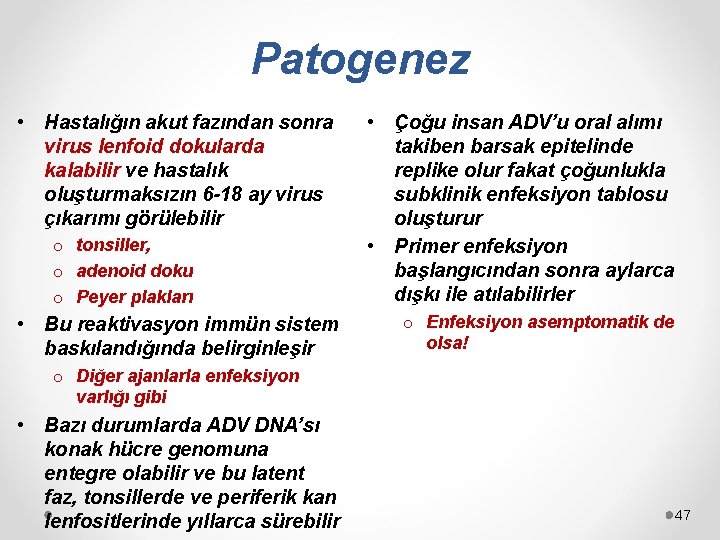 Patogenez

• Hastalığın akut fazından sonra virus lenfoid dokularda kalabilir ve hastalık oluşturmaksızın 6-18 ay virus çıkarımı görülebilir
  o tonsiller,
  o adenoid doku
  o Peyer plakları
• Bu reaktivasyon immün sistem baskılandığında belirginleşir
  o Diğer ajanlarla enfeksiyon varlığı gibi
• Bazı durumlarda ADV DNA'sı konak hücre genomuna entegre olabilir ve bu latent faz, tonsillerde ve periferik kan lenfositlerinde yıllarca sürebilir

• Çoğu insan ADV'u oral alımı takiben barsak epitelinde replike olur fakat çoğunlukla subklinik enfeksiyon tablosu oluşturur
• Primer enfeksiyon başlangıcından sonra aylarca dışkı ile atılabilirler
  o Enfeksiyon asemptomatik de olsa!

47